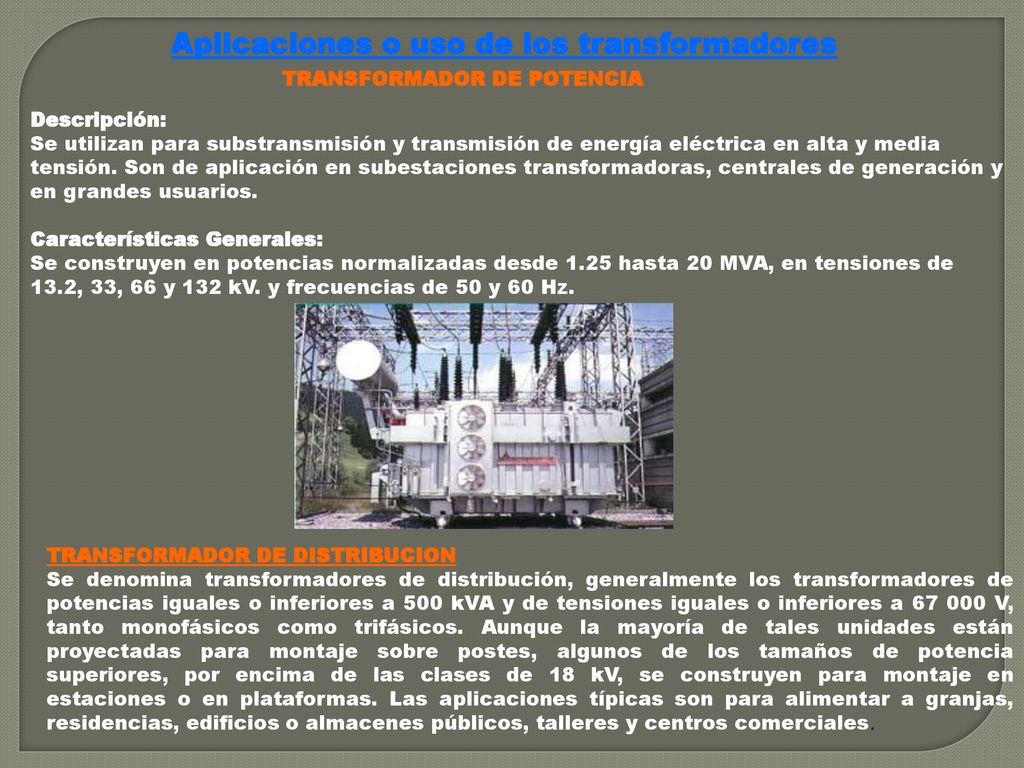 Aplicaciones o uso de los transformadores

TRANSFORMADOR DE POTENCIA

Descripción:
Se utilizan para substransmisión y transmisión de energía eléctrica en alta y media tensión. Son de aplicación en subestaciones transformadoras, centrales de generación y en grandes usuarios.

Características Generales:
Se construyen en potencias normalizadas desde 1.25 hasta 20 MVA, en tensiones de 13.2, 33, 66 y 132 kV. y frecuencias de 50 y 60 Hz.

TRANSFORMADOR DE DISTRIBUCION
Se denomina transformadores de distribución, generalmente los transformadores de potencias iguales o inferiores a 500 kVA y de tensiones iguales o inferiores a 67 000 V, tanto monofásicos como trifásicos. Aunque la mayoría de tales unidades están proyectadas para montaje sobre postes, algunos de los tamaños de potencia superiores, por encima de las clases de 18 kV, se construyen para montaje en estaciones o en plataformas. Las aplicaciones típicas son para alimentar a granjas, residencias, edificios o almacenes públicos, talleres y centros comerciales.